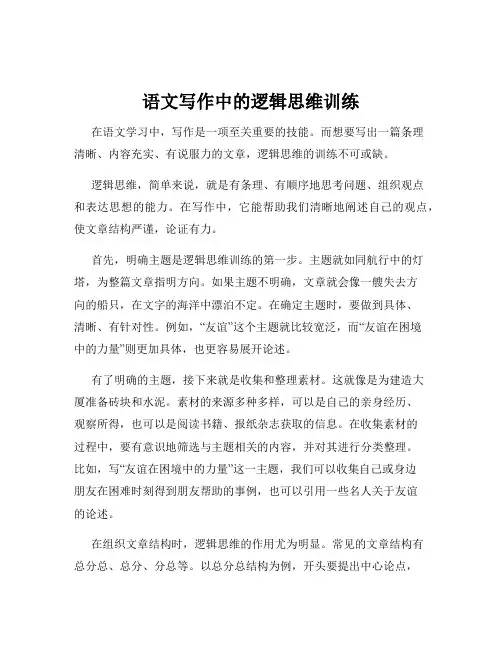 语文写作中的逻辑思维训练

在语文学习中，写作是一项至关重要的技能。而想要写出一篇条理清晰、内容充实、有说服力的文章，逻辑思维的训练不可或缺。

逻辑思维，简单来说，就是有条理、有顺序地思考问题、组织观点和表达思想的能力。在写作中，它能帮助我们清晰地阐述自己的观点，使文章结构严谨，论证有力。

首先，明确主题是逻辑思维训练的第一步。主题就如同航行中的灯塔，为整篇文章指明方向。如果主题不明确，文章就会像一艘失去方向的船只，在文字的海洋中漂泊不定。在确定主题时，要做到具体、清晰、有针对性。例如，“友谊”这个主题就比较宽泛，而“友谊在困境中的力量”则更加具体，也更容易展开论述。

有了明确的主题，接下来就是收集和整理素材。这就像是为建造大厦准备砖块和水泥。素材的来源多种多样，可以是自己的亲身经历、观察所得，也可以是阅读书籍、报纸杂志获取的信息。在收集素材的过程中，要有意识地筛选与主题相关的内容，并对其进行分类整理。比如，写“友谊在困境中的力量”这一主题，我们可以收集自己或身边朋友在困难时刻得到朋友帮助的事例，也可以引用一些名人关于友谊的论述。

在组织文章结构时，逻辑思维的作用尤为明显。常见的文章结构有总分总、总分、分总等。以总分总结构为例，开头要提出中心论点，